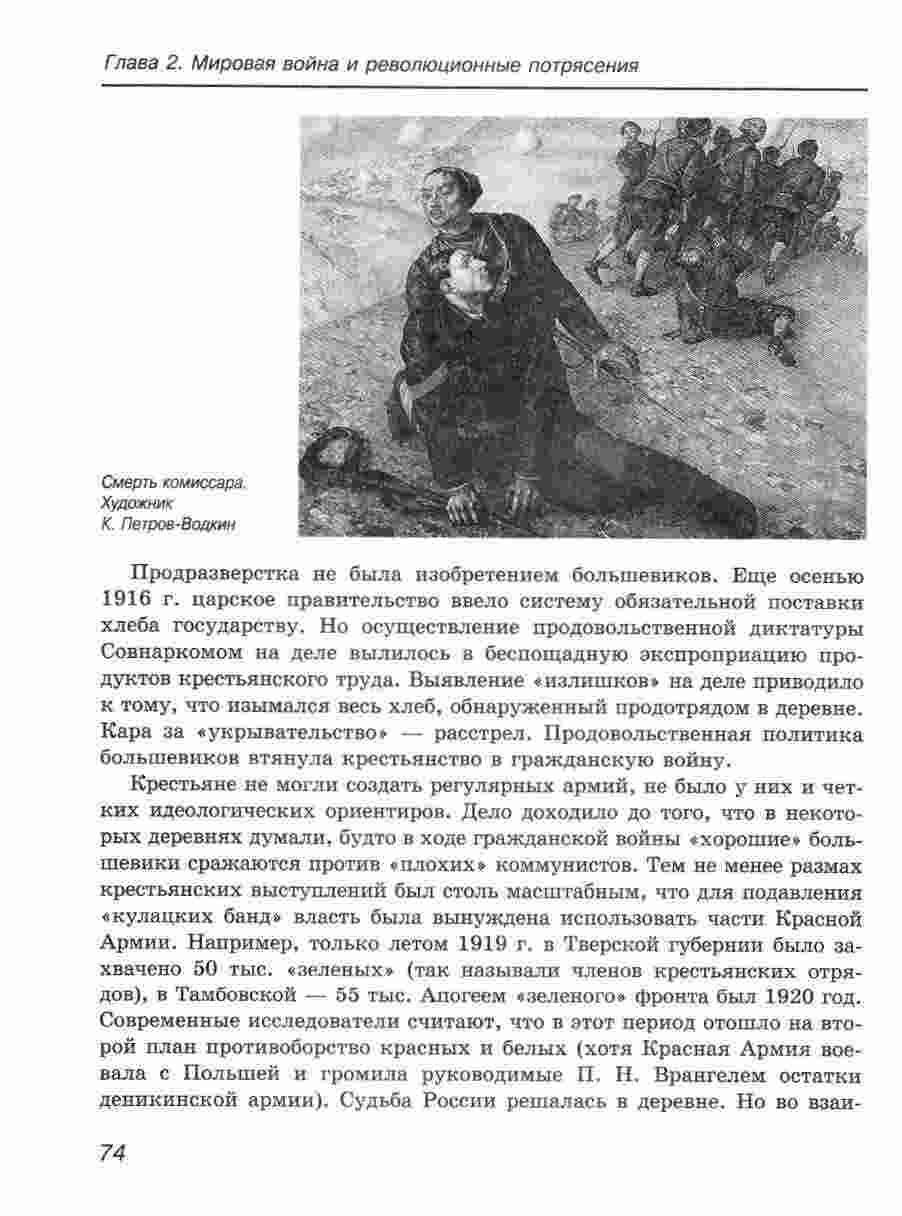 Глава 2. Мировая война и революционные потрясения

Смерть комиссара. Художник К. Петров-Водкин

Продразверстка не была изобретением большевиков. Еще осенью 1916 г. царское правительство ввело систему обязательной поставки хлеба государству. Но осуществление продовольственной диктатуры Совнаркомом на деле вылилось в беспощадную экспроприацию продуктов крестьянского труда. Выявление «излишков» на деле приводило к тому, что изымался весь хлеб, обнаруженный продотрядом в деревне. Кара за «укрывательство» — расстрел. Продовольственная политика большевиков втянула крестьянство в гражданскую войну.

Крестьяне не могли создать регулярных армий, не было у них и четких идеологических ориентиров. Дело доходило до того, что в некоторых деревнях думали, будто в ходе гражданской войны «хорошие» большевики сражаются против «плохих» коммунистов. Тем не менее размах крестьянских выступлений был столь масштабным, что для подавления «кулацких банд» власть была вынуждена использовать части Красной Армии. Например, только летом 1919 г. в Тверской губернии было захвачено 50 тыс. «зеленых» (так называли членов крестьянских отрядов), в Тамбовской — 55 тыс. Апогеем «зеленого» фронта был 1920 год. Современные исследователи считают, что в этот период отошло на второй план противоборство красных и белых (хотя Красная Армия воевала с Польшей и громила руководимые П. Н. Врангелем остатки деникинской армии). Судьба России решалась в деревне. Но во взаи-

74